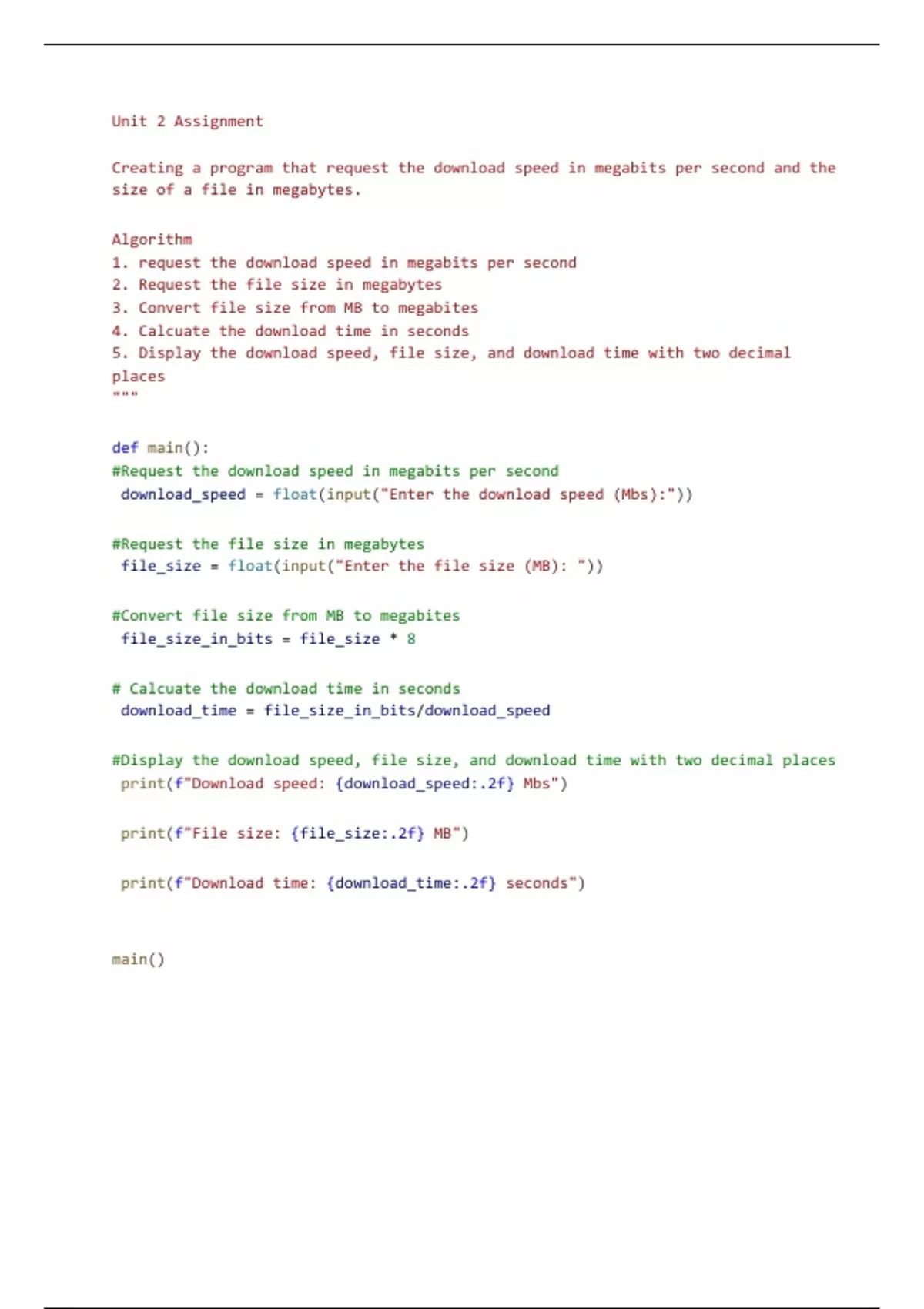 Unit 2 Assignment

Creating a program that request the download speed in megabits per second and the size of a file in megabytes.

Algorithm
1. request the download speed in megabits per second
2. Request the file size in megabytes
3. Convert file size from MB to megabites
4. Calcuate the download time in seconds
5. Display the download speed, file size, and download time with two decimal places
"""

def main():
#Request the download speed in megabits per second
 download_speed = float(input("Enter the download speed (Mbs):"))

#Request the file size in megabytes
 file_size = float(input("Enter the file size (MB): "))

#Convert file size from MB to megabites
 file_size_in_bits = file_size * 8

# Calcuate the download time in seconds
 download_time = file_size_in_bits/download_speed

#Display the download speed, file size, and download time with two decimal places
 print(f"Download speed: {download_speed:.2f} Mbs")

 print(f"File size: {file_size:.2f} MB")

 print(f"Download time: {download_time:.2f} seconds")

main()